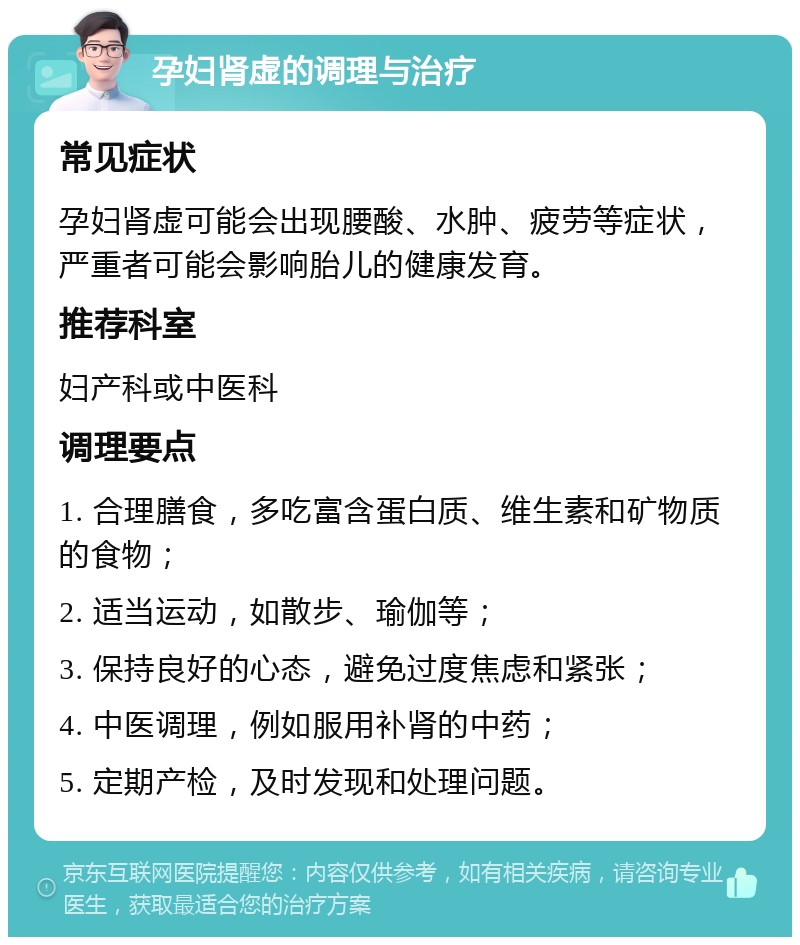 孕妇肾虚的调理与治疗

常见症状

孕妇肾虚可能会出现腰酸、水肿、疲劳等症状，严重者可能会影响胎儿的健康发育。

推荐科室

妇产科或中医科

调理要点

1. 合理膳食，多吃富含蛋白质、维生素和矿物质的食物；

2. 适当运动，如散步、瑜伽等；

3. 保持良好的心态，避免过度焦虑和紧张；

4. 中医调理，例如服用补肾的中药；

5. 定期产检，及时发现和处理问题。

京东互联网医院提醒您：内容仅供参考，如有相关疾病，请咨询专业医生，获取最适合您的治疗方案